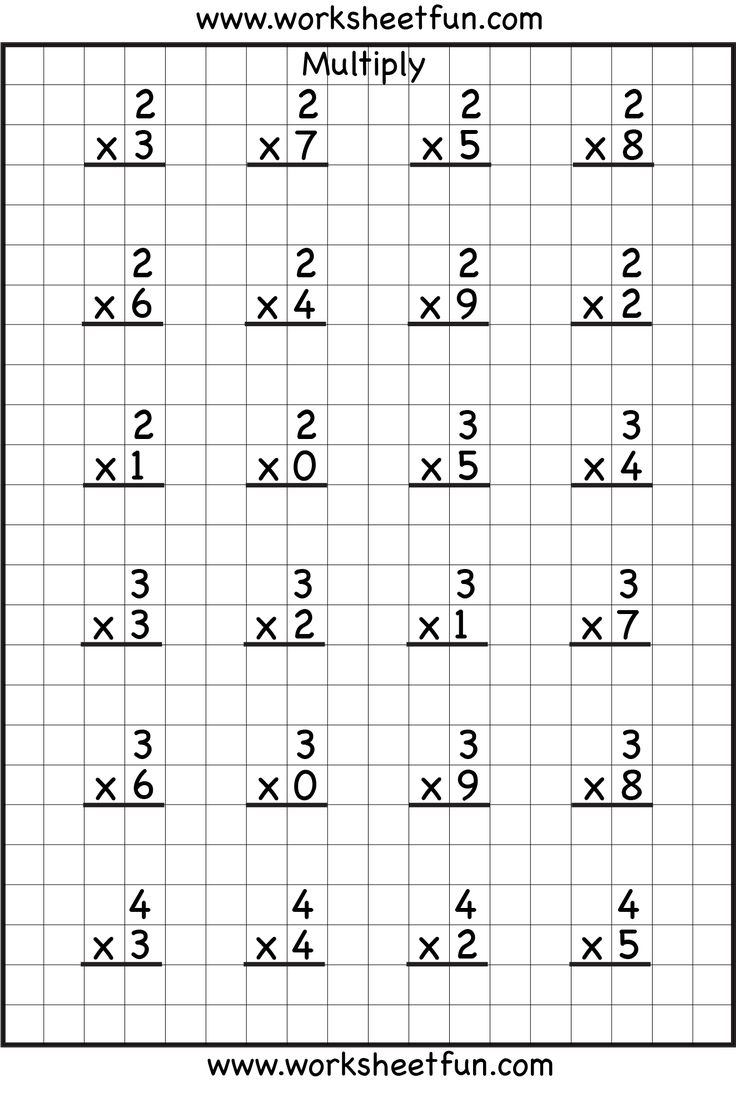 www.worksheetfun.com

Multiply

2
x 3

2
x 7

2
x 5

2
x 8

2
x 6

2
x 4

2
x 9

2
x 2

2
x 1

2
x 0

3
x 5

3
x 4

3
x 3

3
x 2

3
x 1

3
x 7

3
x 6

3
x 0

3
x 9

3
x 8

4
x 3

4
x 4

4
x 2

4
x 5

www.worksheetfun.com